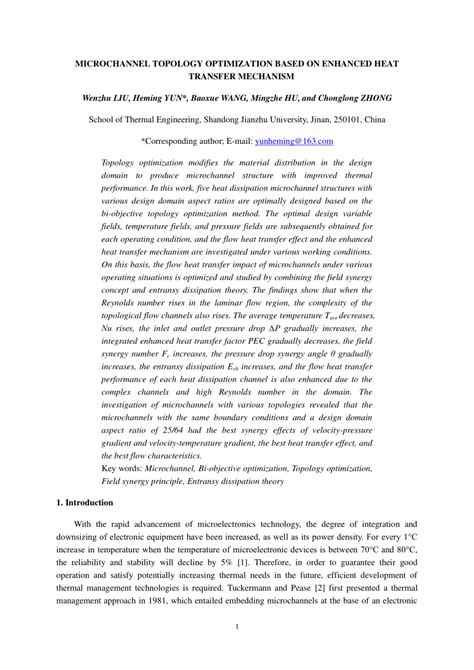 MICROCHANNEL TOPOLOGY OPTIMIZATION BASED ON ENHANCED HEAT TRANSFER MECHANISM

Wenzhu LIU, Heming YUN*, Baoxue WANG, Mingzhe HU, and Chonglong ZHONG

School of Thermal Engineering, Shandong Jianzhu University, Jinan, 250101, China

*Corresponding author; E-mail: yunheming@163.com

Topology optimization modifies the material distribution in the design domain to produce microchannel structure with improved thermal performance. In this work, five heat dissipation microchannel structures with various design domain aspect ratios are optimally designed based on the bi-objective topology optimization method. The optimal design variable fields, temperature fields, and pressure fields are subsequently obtained for each operating condition, and the flow heat transfer effect and the enhanced heat transfer mechanism are investigated under various working conditions. On this basis, the flow heat transfer impact of microchannels under various operating situations is optimized and studied by combining the field synergy concept and entransy dissipation theory. The findings show that when the Reynolds number rises in the laminar flow region, the complexity of the topological flow channels also rises. The average temperature $T_{ave}$ decreases, Nu rises, the inlet and outlet pressure drop $\Delta P$ gradually increases, the integrated enhanced heat transfer factor PEC gradually decreases, the field synergy number $F_c$ increases, the pressure drop synergy angle $\theta$ gradually increases, the entransy dissipation $E_{vh}$ increases, and the flow heat transfer performance of each heat dissipation channel is also enhanced due to the complex channels and high Reynolds number in the domain. The investigation of microchannels with various topologies revealed that the microchannels with the same boundary conditions and a design domain aspect ratio of 25/64 had the best synergy effects of velocity-pressure gradient and velocity-temperature gradient, the best heat transfer effect, and the best flow characteristics.
Key words: Microchannel, Bi-objective optimization, Topology optimization, Field synergy principle, Entransy dissipation theory

1. Introduction

With the rapid advancement of microelectronics technology, the degree of integration and downsizing of electronic equipment have been increased, as well as its power density. For every 1°C increase in temperature when the temperature of microelectronic devices is between 70°C and 80°C, the reliability and stability will decline by 5% [1]. Therefore, in order to guarantee their good operation and satisfy potentially increasing thermal needs in the future, efficient development of thermal management technologies is required. Tuckermann and Pease [2] first presented a thermal management approach in 1981, which entailed embedding microchannels at the base of an electronic

1